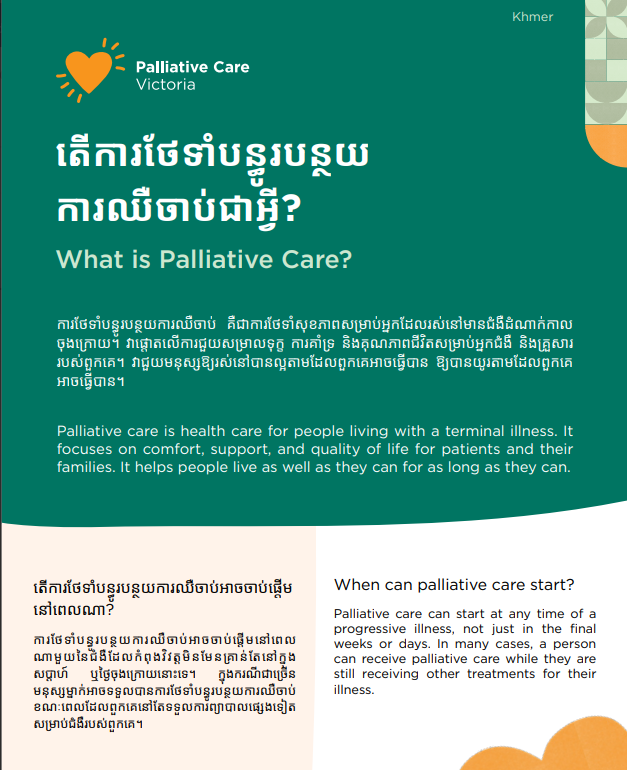 Khmer

Palliative Care Victoria

តើការថែទាំបន្ធូរបន្ថយការឈឺចាប់ជាអ្វី?

What is Palliative Care?

ការថែទាំបន្ធូរបន្ថយការឈឺចាប់ គឺជាការថែទាំសុខភាពសម្រាប់អ្នកដែលរស់នៅមានជំងឺដំណាក់កាលចុងក្រោយ។ វាផ្តោតលើការជួយសម្រាលទុក្ខ ការគាំទ្រ និងគុណភាពជីវិតសម្រាប់អ្នកជំងឺ និងគ្រួសាររបស់ពួកគេ។ វាជួយមនុស្សឱ្យរស់នៅបានល្អតាមដែលពួកគេអាចធ្វើបាន ឱ្យបានយូរតាមដែលពួកគេអាចធ្វើបាន។

Palliative care is health care for people living with a terminal illness. It focuses on comfort, support, and quality of life for patients and their families. It helps people live as well as they can for as long as they can.

តើការថែទាំបន្ធូរបន្ថយការឈឺចាប់អាចចាប់ផ្តើមនៅពេលណា?

ការថែទាំបន្ធូរបន្ថយការឈឺចាប់អាចចាប់ផ្តើមនៅពេលណាមួយនៃជំងឺដែលកំពុងវិវត្តមិនមែនគ្រាន់តែនៅក្នុងសប្តាហ៍ ឬថ្ងៃចុងក្រោយនោះទេ។ ក្នុងករណីជាច្រើន មនុស្សម្នាក់អាចទទួលបានការថែទាំបន្ធូរបន្ថយការឈឺចាប់ខណៈពេលដែលពួកគេនៅតែទទួលការព្យាបាលផ្សេងទៀតសម្រាប់ជំងឺរបស់ពួកគេ។

When can palliative care start?

Palliative care can start at any time of a progressive illness, not just in the final weeks or days. In many cases, a person can receive palliative care while they are still receiving other treatments for their illness.